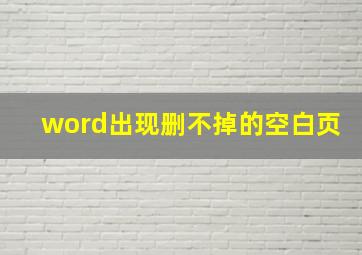 word出现删不掉的空白页